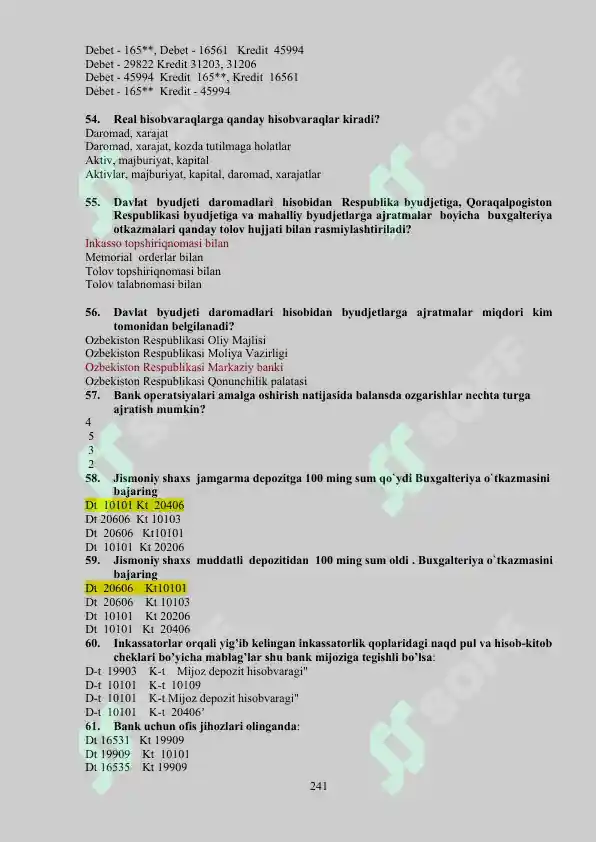 Debet - 165**, Debet - 16561 Kredit 45994
Debet - 29822 Kredit 31203, 31206
Debet - 45994 Kredit 165**, Kredit 16561
Debet - 165** Kredit - 45994

54. Real hisobvaraqlarga qanday hisobvaraqlar kiradi?
Daromad, xarajat
Daromad, xarajat, kozda tutilmaga holatlar
Aktiv, majburiyat, kapital
Aktivlar, majburiyat, kapital, daromad, xarajatlar

55. Davlat byudjeti daromadlari hisobidan Respublika byudjetiga, Qoraqalpogiston Respublikasi byudjetiga va mahalliy byudjetlarga ajratmalar boyicha buxgalteriya otkazmalari qanday tolov hujjati bilan rasmiylashtiriladi?
Inkasso topshiriqnomasi bilan
Memorial orderlar bilan
Tolov topshiriqnomasi bilan
Tolov talabnomasi bilan

56. Davlat byudjeti daromadlari hisobidan byudjetlarga ajratmalar miqdori kim tomonidan belgilanadi?
Ozbekiston Respublikasi Oliy Majlisi
Ozbekiston Respublikasi Moliya Vazirligi
Ozbekiston Respublikasi Markaziy banki
Ozbekiston Respublikasi Qonunchilik palatasi
57. Bank operatsiyalari amalga oshirish natijasida balansda ozgarishlar nechta turga ajratish mumkin?
4
5
3
2
58. Jismoniy shaxs jamgarma depozitga 100 ming sum qo`ydi Buxgalteriya o`tkazmasini bajaring
Dt 10101 Kt 20406
Dt 20606 Kt 10103
Dt 20606 Kt10101
Dt 10101 Kt 20206
59. Jismoniy shaxs muddatli depozitidan 100 ming sum oldi . Buxgalteriya o`tkazmasini bajaring
Dt 20606 Kt10101
Dt 20606 Kt 10103
Dt 10101 Kt 20206
Dt 10101 Kt 20406
60. Inkassatorlar orqali yig'ib kelingan inkassatorlik qoplaridagi naqd pul va hisob-kitob cheklari bo'yicha mablag'lar shu bank mijoziga tegishli bo'lsa:
D-t 19903 K-t Mijoz depozit hisobvaragi"
D-t 10101 K-t 10109
D-t 10101 K-t Mijoz depozit hisobvaragi"
D-t 10101 K-t 20406'
61. Bank uchun ofis jihozlari olinganda:
Dt 16531 Kt 19909
Dt 19909 Kt 10101
Dt 16535 Kt 19909

241